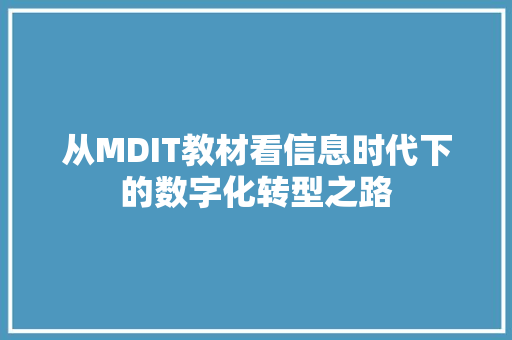 从MDIT教材看信息时代下的数字化转型之路